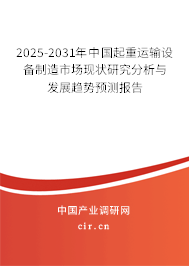 2025-2031年中国起重运输设备制造市场现状研究分析与发展趋势预测报告

中国产业调研网
cir.cn